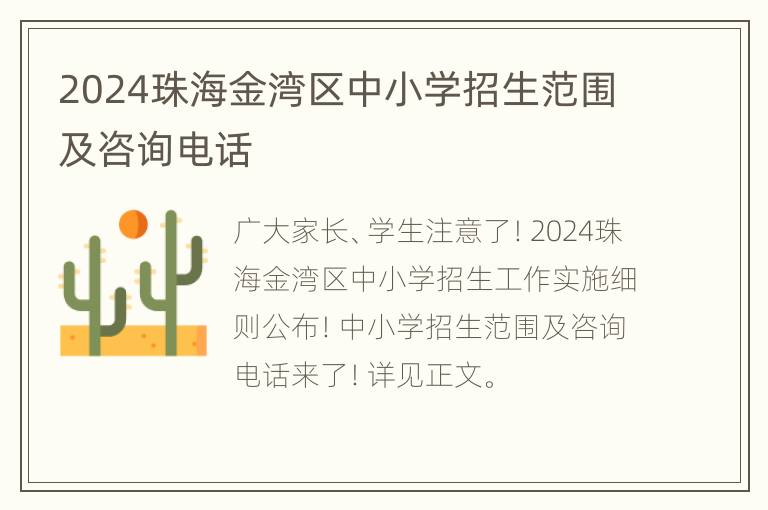 2024珠海金湾区中小学招生范围及咨询电话

广大家长、学生注意了！2024珠海金湾区中小学招生工作实施细则公布！中小学招生范围及咨询电话来了！详见正文。